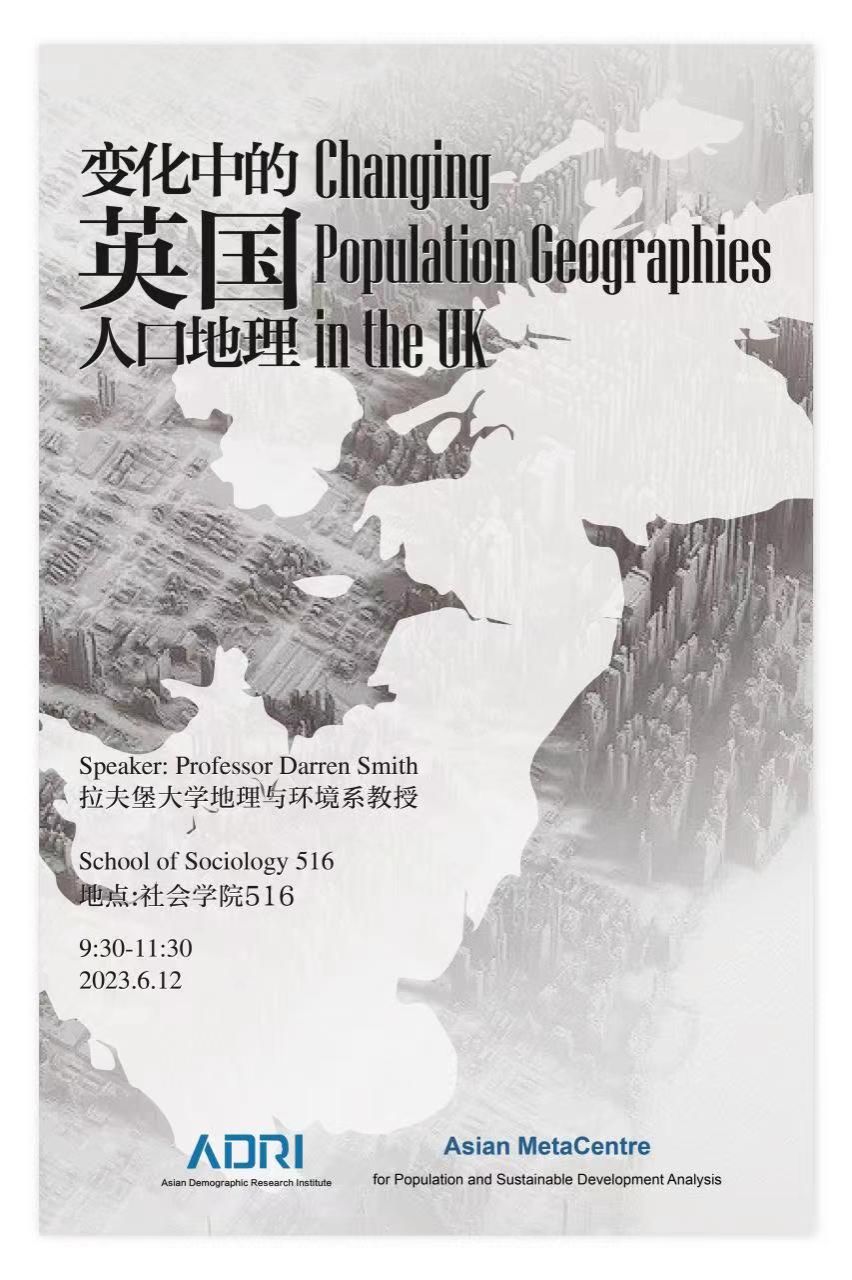 变化中的
英国
人口地理

Changing
Population Geographies
in the UK

Speaker: Professor Darren Smith
拉夫堡大学地理与环境系教授

School of Sociology 516
地点:社会学院516

9:30-11:30
2023.6.12

ADRI
Asian Demographic Research Institute

Asian MetaCentre
for Population and Sustainable Development Analysis